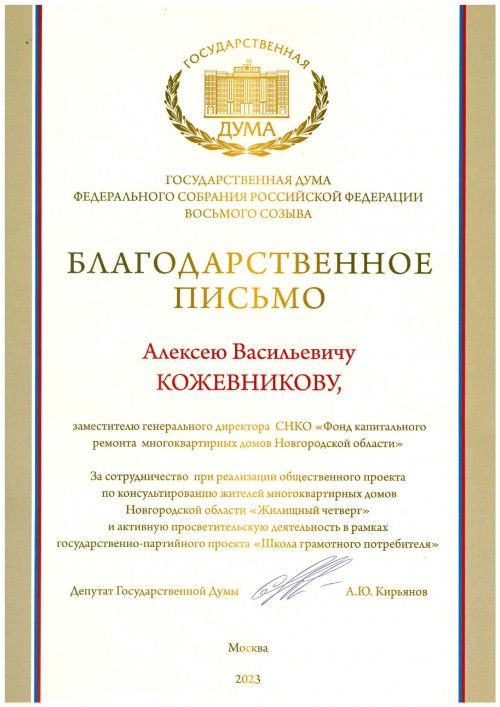 ГОСУДАРСТВЕННАЯ
ДУМА

ГОСУДАРСТВЕННАЯ ДУМА
ФЕДЕРАЛЬНОГО СОБРАНИЯ РОССИЙСКОЙ ФЕДЕРАЦИИ
ВОСЬМОГО СОЗЫВА

БЛАГОДАРСТВЕННОЕ
ПИСЬМО

Алексею Васильевичу
КОЖЕВНИКОВУ,

заместителю генерального директора СНКО «Фонд капитального ремонта многоквартирных домов Новгородской области»

За сотрудничество при реализации общественного проекта по консультированию жителей многоквартирных домов Новгородской области «Жилищный четверг» и активную просветительскую деятельность в рамках государственно-партийного проекта «Школа грамотного потребителя»

Депутат Государственной Думы А.Ю. Кирьянов

Москва

2023